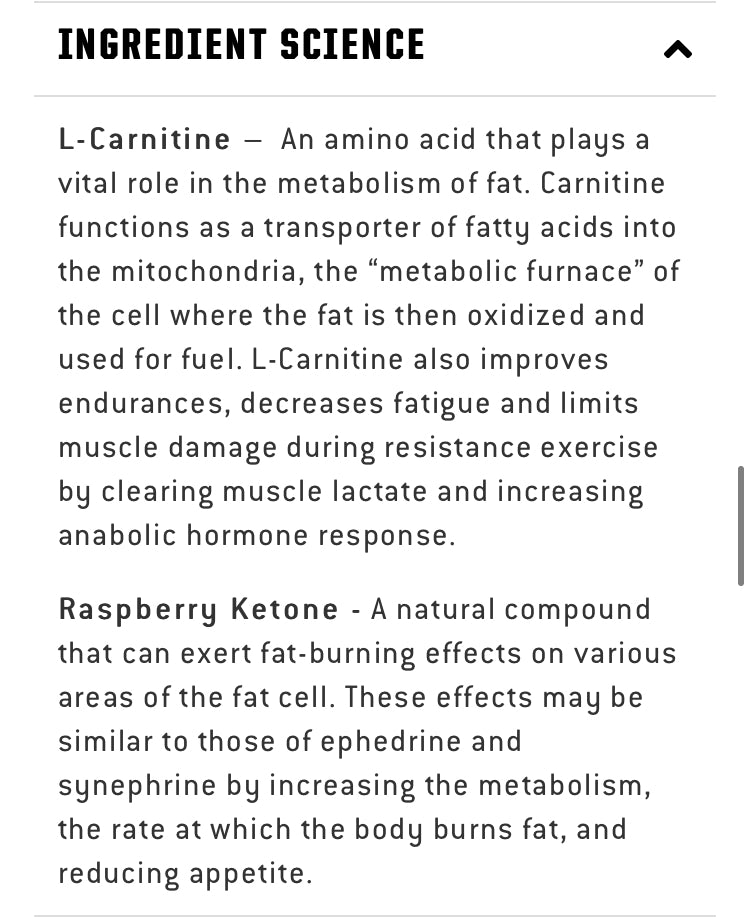 INGREDIENT SCIENCE

L-Carnitine – An amino acid that plays a vital role in the metabolism of fat. Carnitine functions as a transporter of fatty acids into the mitochondria, the “metabolic furnace” of the cell where the fat is then oxidized and used for fuel. L-Carnitine also improves endurances, decreases fatigue and limits muscle damage during resistance exercise by clearing muscle lactate and increasing anabolic hormone response.

Raspberry Ketone - A natural compound that can exert fat-burning effects on various areas of the fat cell. These effects may be similar to those of ephedrine and synephrine by increasing the metabolism, the rate at which the body burns fat, and reducing appetite.